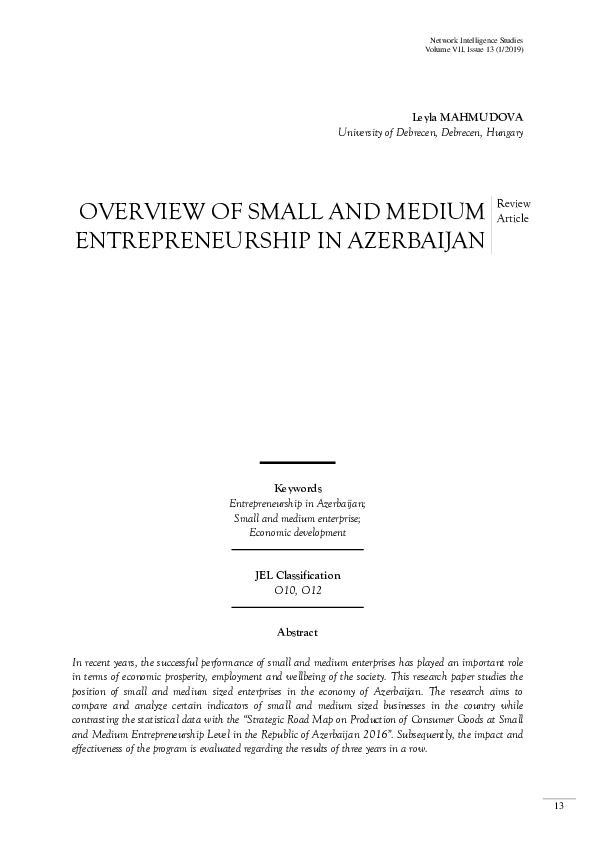 Network Intelligence Studies
Volume VII, Issue 13 (1/2019)

Leyla MAHMUDOVA
University of Debrecen, Debrecen, Hungary

OVERVIEW OF SMALL AND MEDIUM ENTREPRENEURSHIP IN AZERBAIJAN

Review Article

Keywords
Entrepreneurship in Azerbaijan;
Small and medium enterprise;
Economic development

JEL Classification
O10, O12

Abstract

In recent years, the successful performance of small and medium enterprises has played an important role in terms of economic prosperity, employment and wellbeing of the society. This research paper studies the position of small and medium sized enterprises in the economy of Azerbaijan. The research aims to compare and analyze certain indicators of small and medium sized businesses in the country while contrasting the statistical data with the "Strategic Road Map on Production of Consumer Goods at Small and Medium Entrepreneurship Level in the Republic of Azerbaijan 2016". Subsequently, the impact and effectiveness of the program is evaluated regarding the results of three years in a row.

13